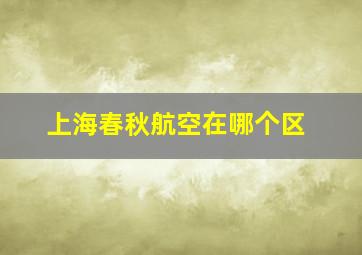 上海春秋航空在哪个区